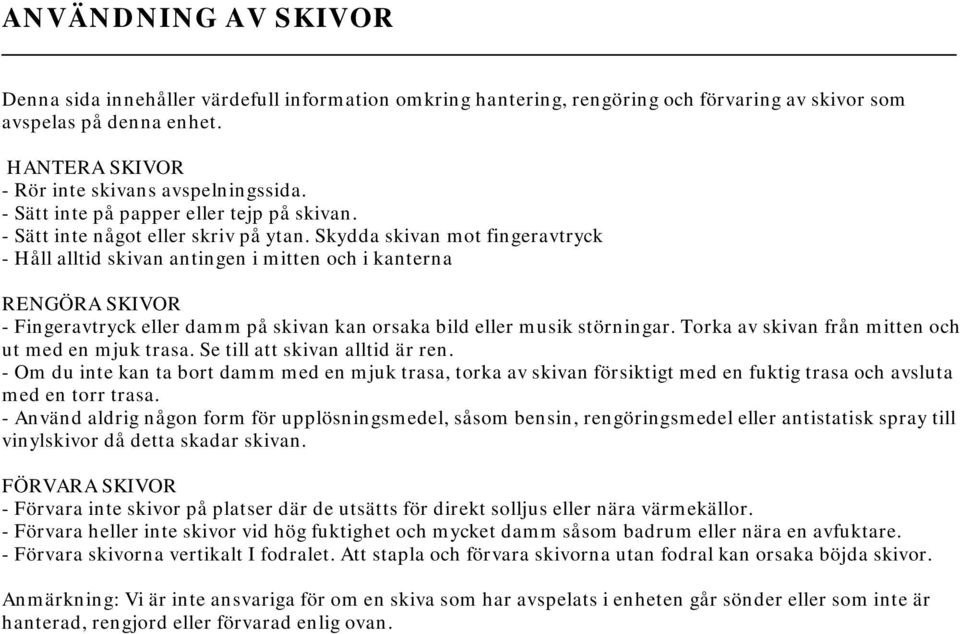 ANVÄNDNING AV SKIVOR

Denna sida innehåller värdefull information omkring hantering, rengöring och förvaring av skivor som avspelas på denna enhet.

HANTERA SKIVOR
- Rör inte skivans avspelningssida.
- Sätt inte på papper eller tejp på skivan.
- Sätt inte något eller skriv på ytan. Skydda skivan mot fingeravtryck
- Håll alltid skivan antingen i mitten och i kanterna

RENGÖRA SKIVOR
- Fingeravtryck eller damm på skivan kan orsaka bild eller musik störningar. Torka av skivan från mitten och ut med en mjuk trasa. Se till att skivan alltid är ren.
- Om du inte kan ta bort damm med en mjuk trasa, torka av skivan försiktigt med en fuktig trasa och avsluta med en torr trasa.
- Använd aldrig någon form för upplösningsmedel, såsom bensin, rengöringsmedel eller antistatisk spray till vinylskivor då detta skadar skivan.

FÖRVARA SKIVOR
- Förvara inte skivor på platser där de utsätts för direkt solljus eller nära värmekällor.
- Förvara heller inte skivor vid hög fuktighet och mycket damm såsom badrum eller nära en avfuktare.
- Förvara skivorna vertikalt I fodralet. Att stapla och förvara skivorna utan fodral kan orsaka böjda skivor.

Anmärkning: Vi är inte ansvariga för om en skiva som har avspelats i enheten går sönder eller som inte är hanterad, rengjord eller förvarad enlig ovan.